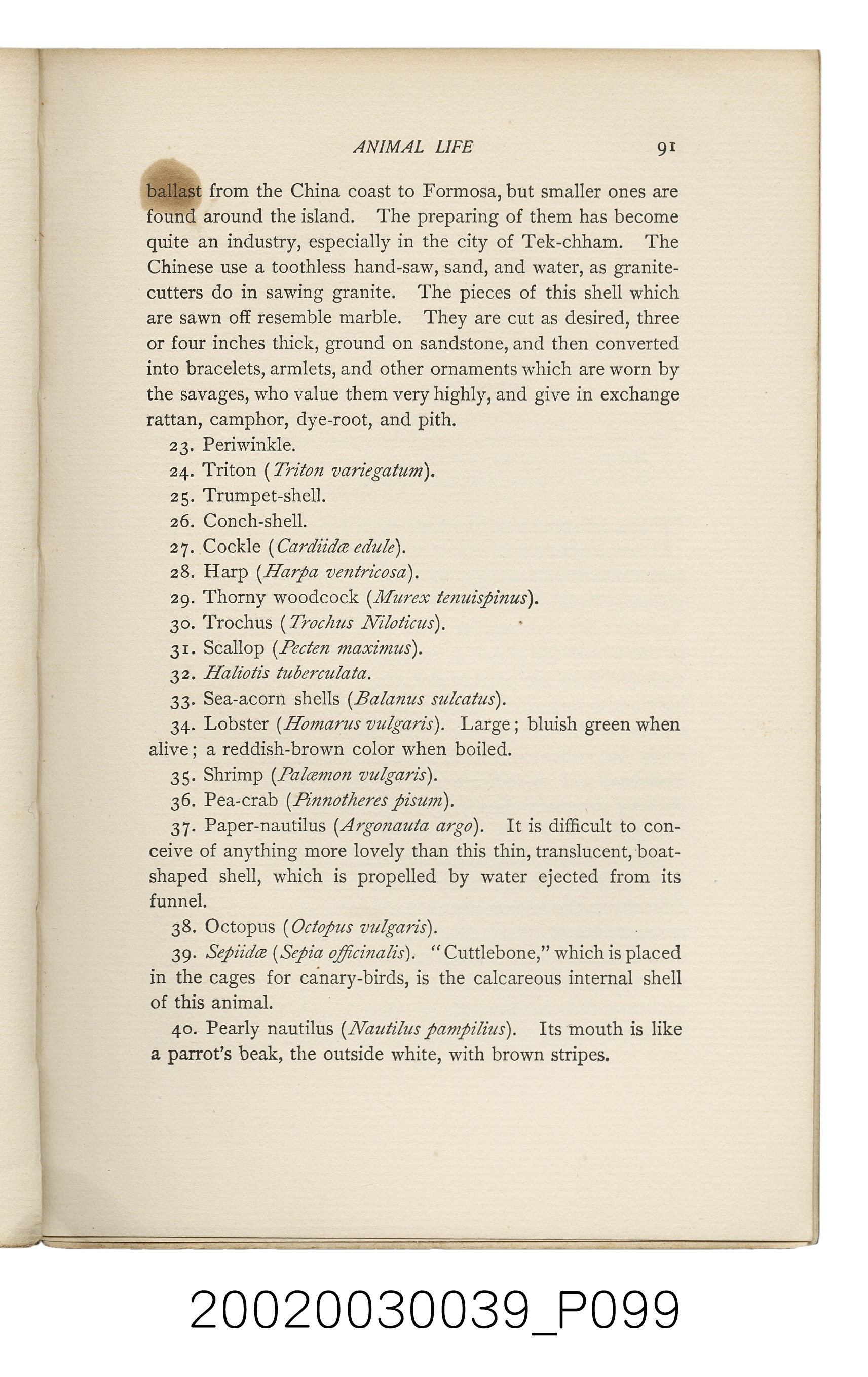 ANIMAL LIFE 91

ballast from the China coast to Formosa, but smaller ones are found around the island. The preparing of them has become quite an industry, especially in the city of Tek-chham. The Chinese use a toothless hand-saw, sand, and water, as granite-cutters do in sawing granite. The pieces of this shell which are sawn off resemble marble. They are cut as desired, three or four inches thick, ground on sandstone, and then converted into bracelets, armlets, and other ornaments which are worn by the savages, who value them very highly, and give in exchange rattan, camphor, dye-root, and pith.

23. Periwinkle.

24. Triton (Triton variegatum).

25. Trumpet-shell.

26. Conch-shell.

27. Cockle (Cardiidæ edule).

28. Harp (Harpa ventricosa).

29. Thorny woodcock (Murex tenuispinus).

30. Trochus (Trochus Niloticus).

31. Scallop (Pecten maximus).

32. Haliotis tuberculata.

33. Sea-acorn shells (Balanus sulcatus).

34. Lobster (Homarus vulgaris). Large; bluish green when alive; a reddish-brown color when boiled.

35. Shrimp (Palæmon vulgaris).

36. Pea-crab (Pinnotheres pisum).

37. Paper-nautilus (Argonauta argo). It is difficult to conceive of anything more lovely than this thin, translucent, boat-shaped shell, which is propelled by water ejected from its funnel.

38. Octopus (Octopus vulgaris).

39. Sepiidæ (Sepia officinalis). "Cuttlebone," which is placed in the cages for canary-birds, is the calcareous internal shell of this animal.

40. Pearly nautilus (Nautilus pampilius). Its mouth is like a parrot's beak, the outside white, with brown stripes.

20020030039_P099